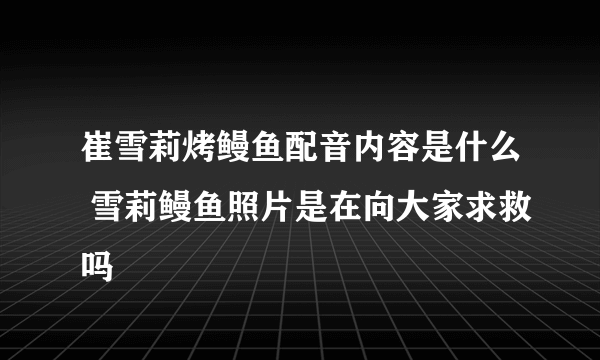 崔雪莉烤鳗鱼配音内容是什么 雪莉鳗鱼照片是在向大家求救吗